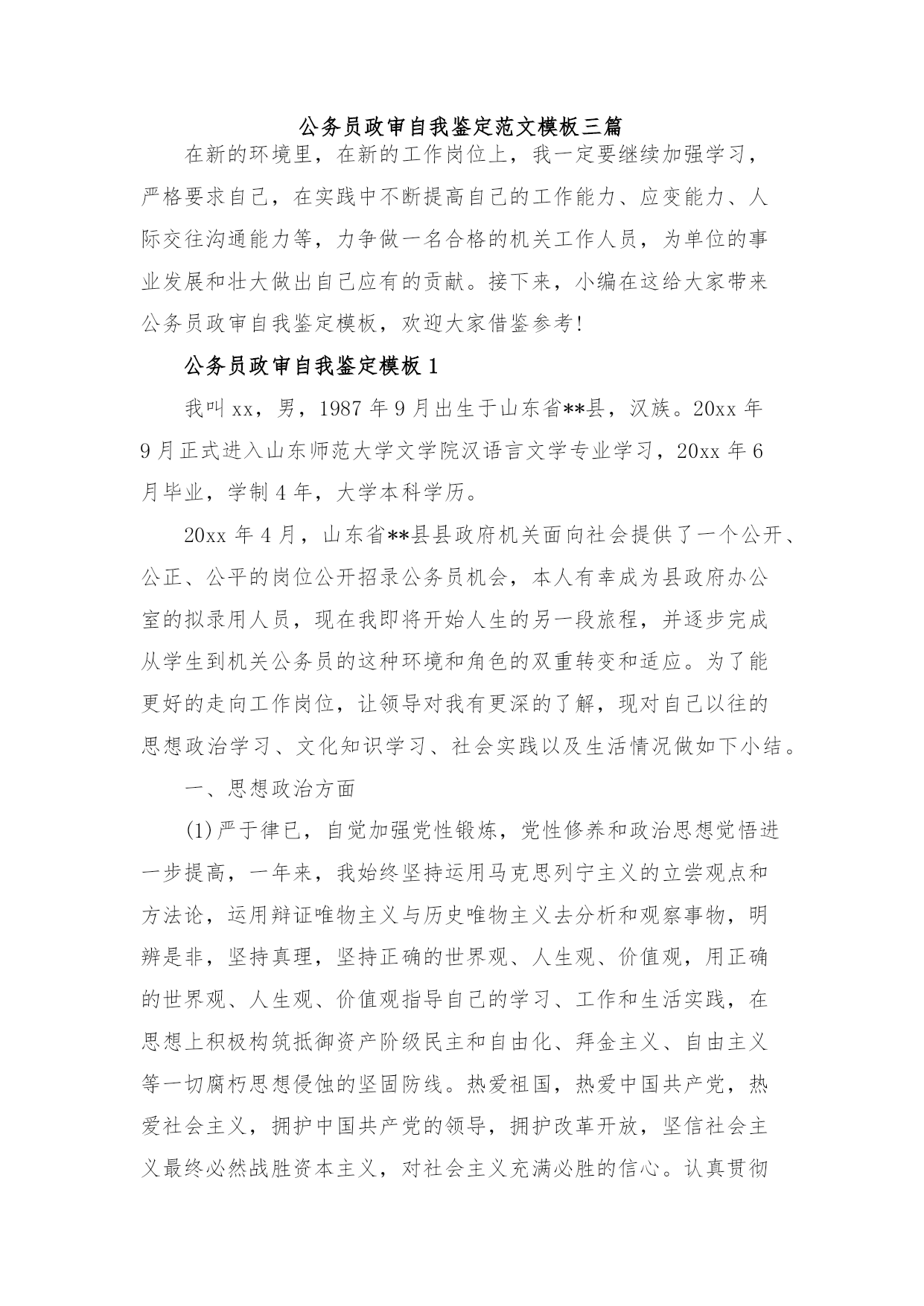 公务员政审自我鉴定范文模板三篇

在新的环境里，在新的工作岗位上，我一定要继续加强学习，严格要求自己，在实践中不断提高自己的工作能力、应变能力、人际交往沟通能力等，力争做一名合格的机关工作人员，为单位的事业发展和壮大做出自己应有的贡献。接下来，小编在这给大家带来公务员政审自我鉴定模板，欢迎大家借鉴参考!

公务员政审自我鉴定模板 1

我叫 xx，男，1987 年 9 月出生于山东省**县，汉族。20xx 年 9 月正式进入山东师范大学文学院汉语言文学专业学习，20xx 年 6 月毕业，学制 4 年，大学本科学历。

20xx 年 4 月，山东省**县县政府机关面向社会提供了一个公开、公正、公平的岗位公开招录公务员机会，本人有幸成为县政府办公室的拟录用人员，现在我即将开始人生的另一段旅程，并逐步完成从学生到机关公务员的这种环境和角色的双重转变和适应。为了能更好的走向工作岗位，让领导对我有更深的了解，现对自己以往的思想政治学习、文化知识学习、社会实践以及生活情况做如下小结。

一、思想政治方面

(1)严于律已，自觉加强党性锻炼，党性修养和政治思想觉悟进一步提高，一年来，我始终坚持运用马克思列宁主义的立尝观点和方法论，运用辩证唯物主义与历史唯物主义去分析和观察事物，明辨是非，坚持真理，坚持正确的世界观、人生观、价值观，用正确的世界观、人生观、价值观指导自己的学习、工作和生活实践，在思想上积极构筑抵御资产阶级民主和自由化、拜金主义、自由主义等一切腐朽思想侵蚀的坚固防线。热爱祖国，热爱中国共产党，热爱社会主义，拥护中国共产党的领导，拥护改革开放，坚信社会主义最终必然战胜资本主义，对社会主义充满必胜的信心。认真贯彻